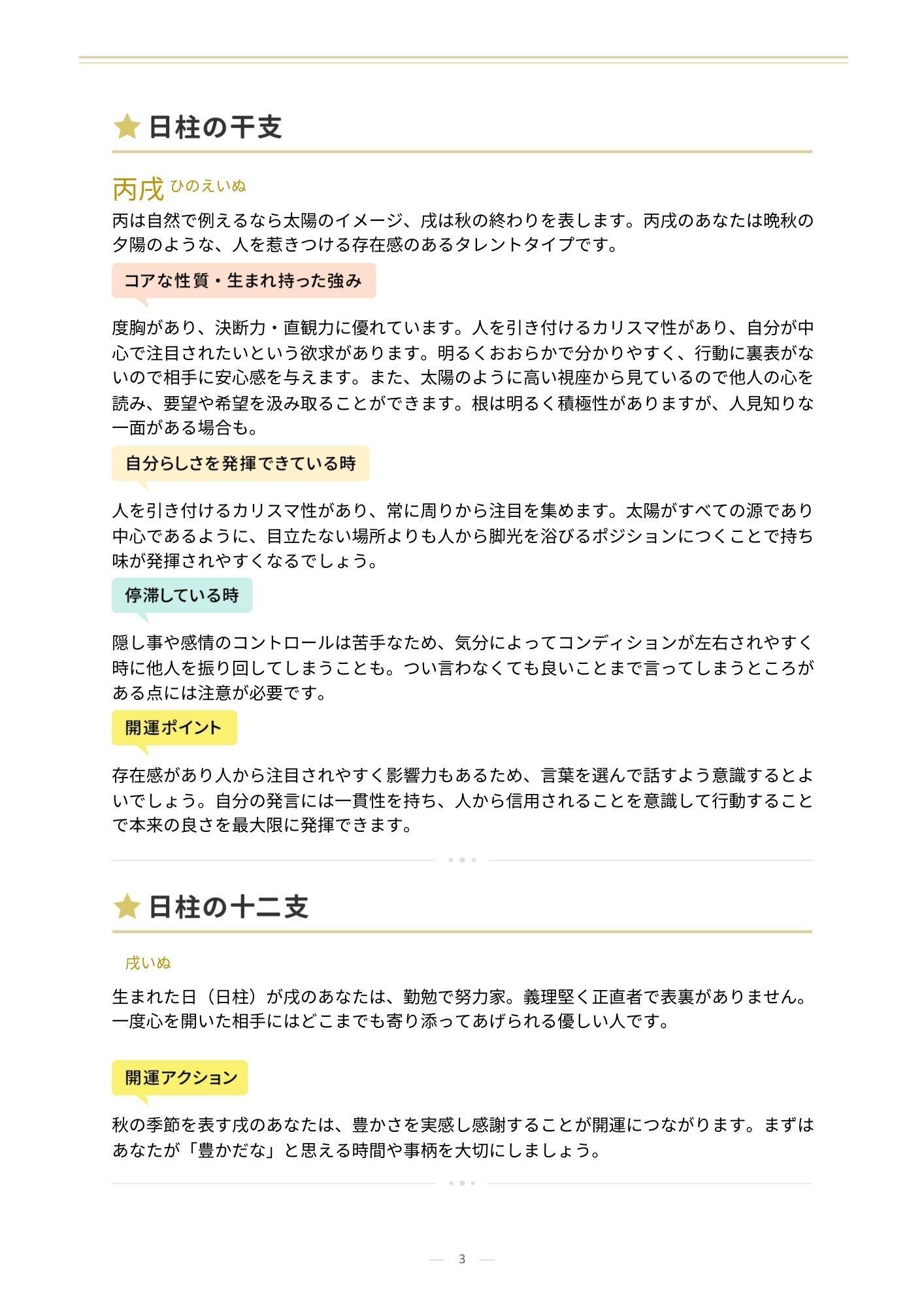 日柱の干支

丙戌 ひのえいぬ

丙は自然で例えるなら太陽のイメージ、戌は秋の終わりを表します。丙戌のあなたは晩秋の夕陽のような、人を惹きつける存在感のあるタレントタイプです。

コアな性質・生まれ持った強み

度胸があり、決断力・直観力に優れています。人を引き付けるカリスマ性があり、自分が中心で注目されたいという欲求があります。明るくおおらかで分かりやすく、行動に裏表がないので相手に安心感を与えます。また、太陽のように高い視座から見ているので他人の心を読み、要望や希望を汲み取ることができます。根は明るく積極性がありますが、人見知りな一面がある場合も。

自分らしさを発揮できている時

人を引き付けるカリスマ性があり、常に周りから注目を集めます。太陽がすべての源であり中心であるように、目立たない場所よりも人から脚光を浴びるポジションにつくことで持ち味が発揮されやすくなるでしょう。

停滞している時

隠し事や感情のコントロールは苦手なため、気分によってコンディションが左右されやすく時に他人を振り回してしまうことも。つい言わなくても良いことまで言ってしまうところがある点には注意が必要です。

開運ポイント

存在感があり人から注目されやすく影響力もあるため、言葉を選んで話すよう意識するとよいでしょう。自分の発言には一貫性を持ち、人から信用されることを意識して行動することで本来の良さを最大限に発揮できます。

日柱の十二支

戌いぬ

生まれた日（日柱）が戌のあなたは、勤勉で努力家。義理堅く正直者で表裏がありません。一度心を開いた相手にはどこまでも寄り添ってあげられる優しい人です。

開運アクション

秋の季節を表す戌のあなたは、豊かさを実感し感謝することが開運につながります。まずはあなたが「豊かだな」と思える時間や事柄を大切にしましょう。

— 3 —